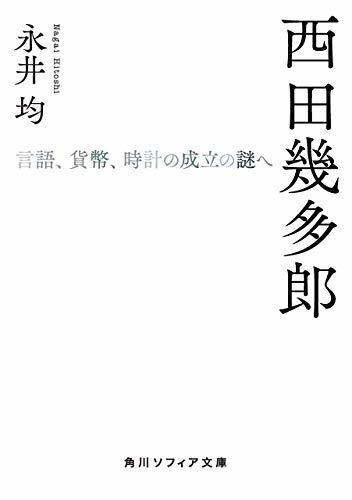 西田幾多郎

言語、貨幣、時計の成立の謎へ

永井均

Nagai Hitoshi

角川ソフィア文庫